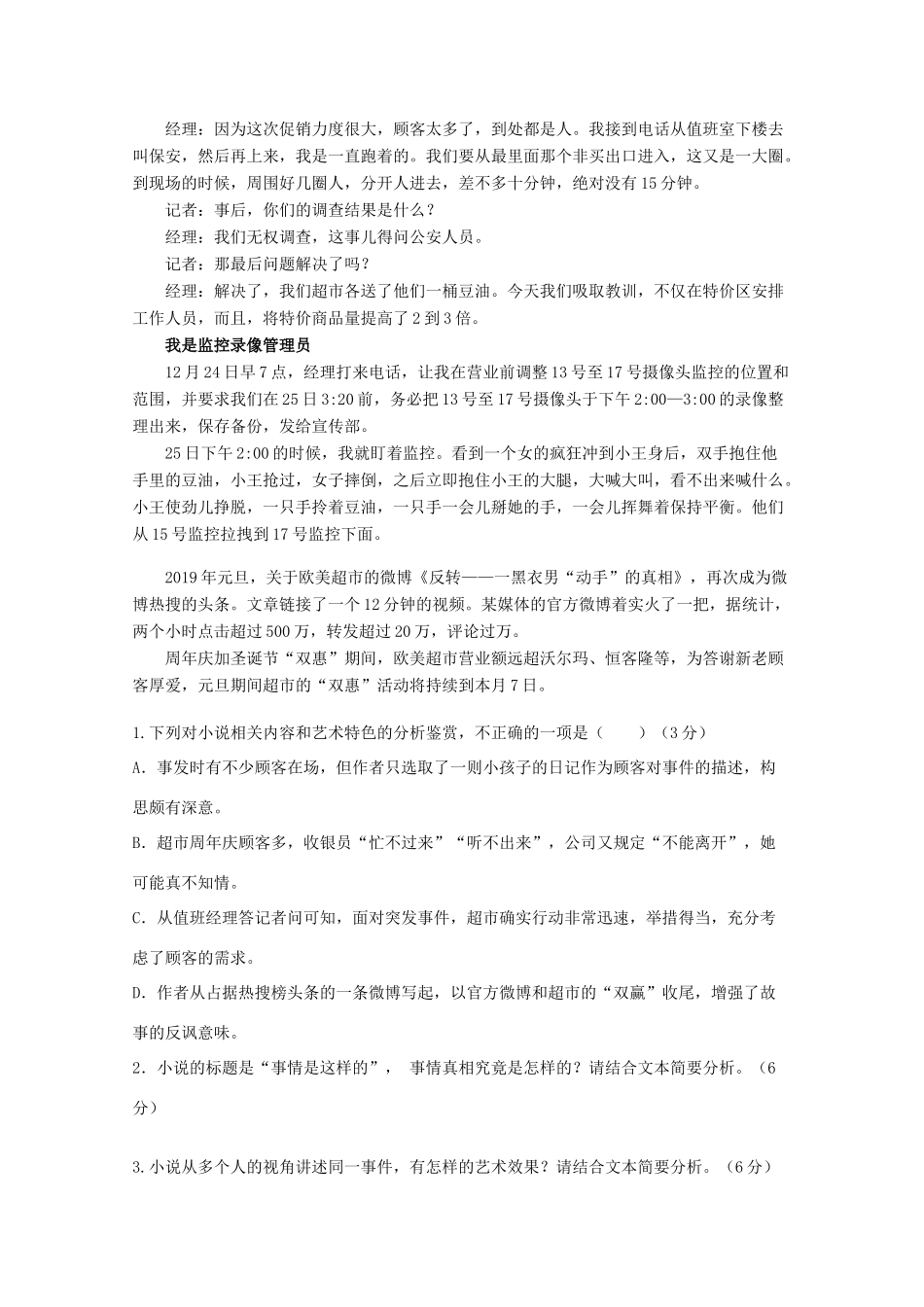 经理：因为这次促销力度很大，顾客太多了，到处都是人。我接到电话从值班室下楼去叫保安，然后再上来，我是一直跑着的。我们要从最里面那个非买出口进入，这又是一大圈。到现场的时候，周围好几圈人，分开人进去，差不多十分钟，绝对没有15分钟。

记者：事后，你们的调查结果是什么？

经理：我们无权调查，这事儿得问公安人员。

记者：那最后问题解决了吗？

经理：解决了，我们超市各送了他们一桶豆油。今天我们吸取教训，不仅在特价区安排工作人员，而且，将特价商品量提高了2到3倍。

我是监控录像管理员

12月24日早7点，经理打来电话，让我在营业前调整13号至17号摄像头监控的位置和范围，并要求我们在25日3:20前，务必把13号至17号摄像头于下午2:00—3:00的录像整理出来，保存备份，发给宣传部。

25日下午2:00的时候，我就盯着监控。看到一个女的疯狂冲到小王身后，双手抱住他手里的豆油，小王抢过，女子摔倒，之后立即抱住小王的大腿，大喊大叫，看不出来喊什么。小王使劲儿挣脱，一只手拎着豆油，一只手一会儿掰她的手，一会儿挥舞着保持平衡。他们从15号监控拉拽到17号监控下面。

2019年元旦，关于欧美超市的微博《反转——一黑衣男“动手”的真相》，再次成为微博热搜的头条。文章链接了一个12分钟的视频。某媒体的官方微博着实火了一把，据统计，两个小时点击超过500万，转发超过20万，评论过万。

周年庆加圣诞节“双惠”期间，欧美超市营业额远超沃尔玛、恒客隆等，为答谢新老顾客厚爱，元旦期间超市的“双惠”活动将持续到本月7日。

1.下列对小说相关内容和艺术特色的分析鉴赏，不正确的一项是（　　）（3分）

A. 事发时有不少顾客在场，但作者只选取了一则小孩子的日记作为顾客对事件的描述，构思颇有深意。

B. 超市周年庆顾客多，收银员“忙不过来”“听不出来”，公司又规定“不能离开”，她可能真不知情。

C. 从值班经理答记者问可知，面对突发事件，超市确实行动非常迅速，举措得当，充分考虑了顾客的需求。

D. 作者从占据热搜榜头条的一条微博写起，以官方微博和超市的“双赢”收尾，增强了故事的反讽意味。

2. 小说的标题是“事情是这样的”， 事情真相究竟是怎样的？请结合文本简要分析。（6分）

3.小说从多个人的视角讲述同一事件，有怎样的艺术效果？请结合文本简要分析。（6分）